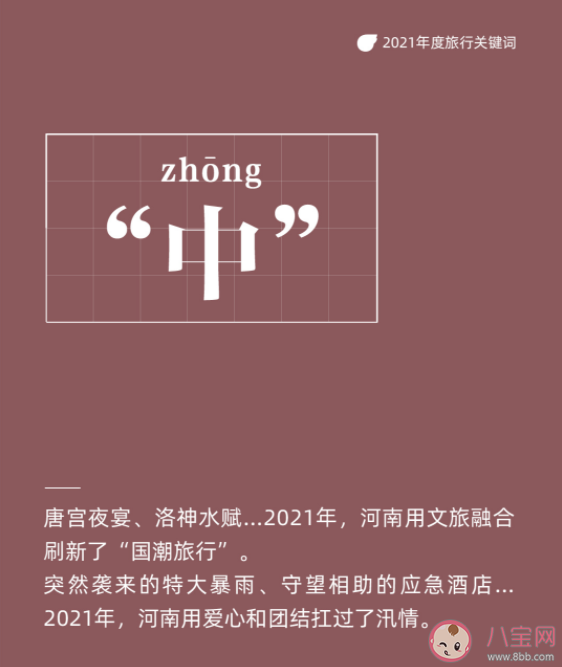 2021年度旅行关键词

zhōng
“中”

唐宫夜宴、洛神水赋...2021年，河南用文旅融合刷新了“国潮旅行”。
突然袭来的特大暴雨、守望相助的应急酒店...2021年，河南用爱心和团结扛过了汛情。

八宝网
www.8bb.com